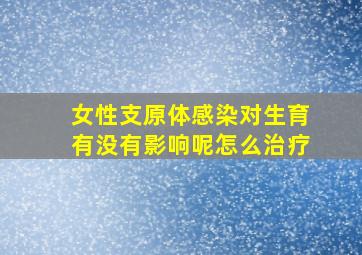 女性支原体感染对生育有没有影响呢怎么治疗